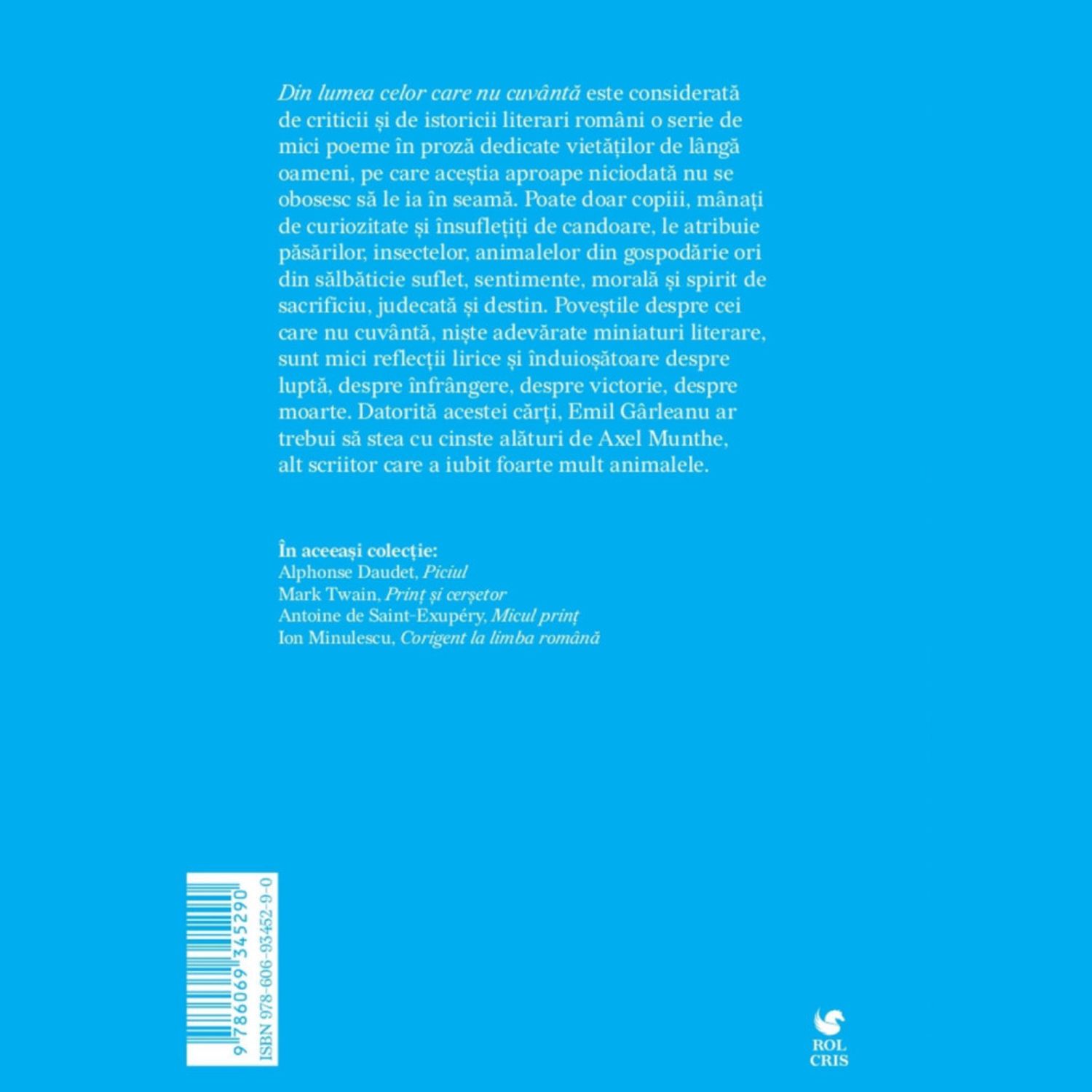 Din lumea celor care nu cuvântă este considerată de criticii și de istoricii literari români o serie de mici poeme în proză dedicate vietăților de lângă oameni, pe care aceștia aproape niciodată nu se obosesc să le ia în seamă. Poate doar copiii, mânați de curiozitate și însuflețiți de candoare, le atribuie păsărilor, insectelor, animalelor din gospodărie ori din sălbăticie suflet, sentimente, morală și spirit de sacrificiu, judecată și destin. Poveștile despre cei care nu cuvântă, niște adevărate miniaturi literare, sunt mici reflecții lirice și înduioșătoare despre luptă, despre înfrângere, despre victorie, despre moarte. Datorită acestei cărți, Emil Gârleanu ar trebui să stea cu cinste alături de Axel Munthe, alt scriitor care a iubit foarte mult animalele.

În aceeași colecție:
Alphonse Daudet, Piciul
Mark Twain, Prinț și cerșetor
Antoine de Saint-Exupéry, Micul prinț
Ion Minulescu, Corigent la limba română

9 786069 345290
ISBN 978-606-93452-9-0

ROL
CRIS